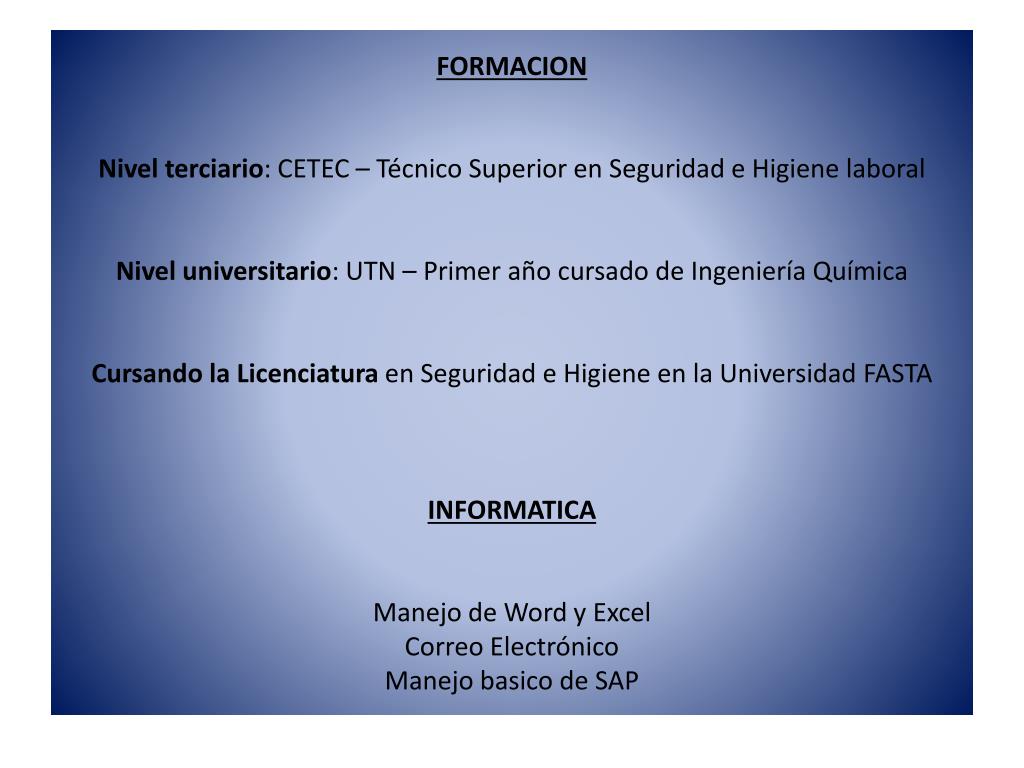 FORMACION

Nivel terciario: CETEC – Técnico Superior en Seguridad e Higiene laboral

Nivel universitario: UTN – Primer año cursado de Ingeniería Química

Cursando la Licenciatura en Seguridad e Higiene en la Universidad FASTA

INFORMATICA

Manejo de Word y Excel
Correo Electrónico
Manejo basico de SAP